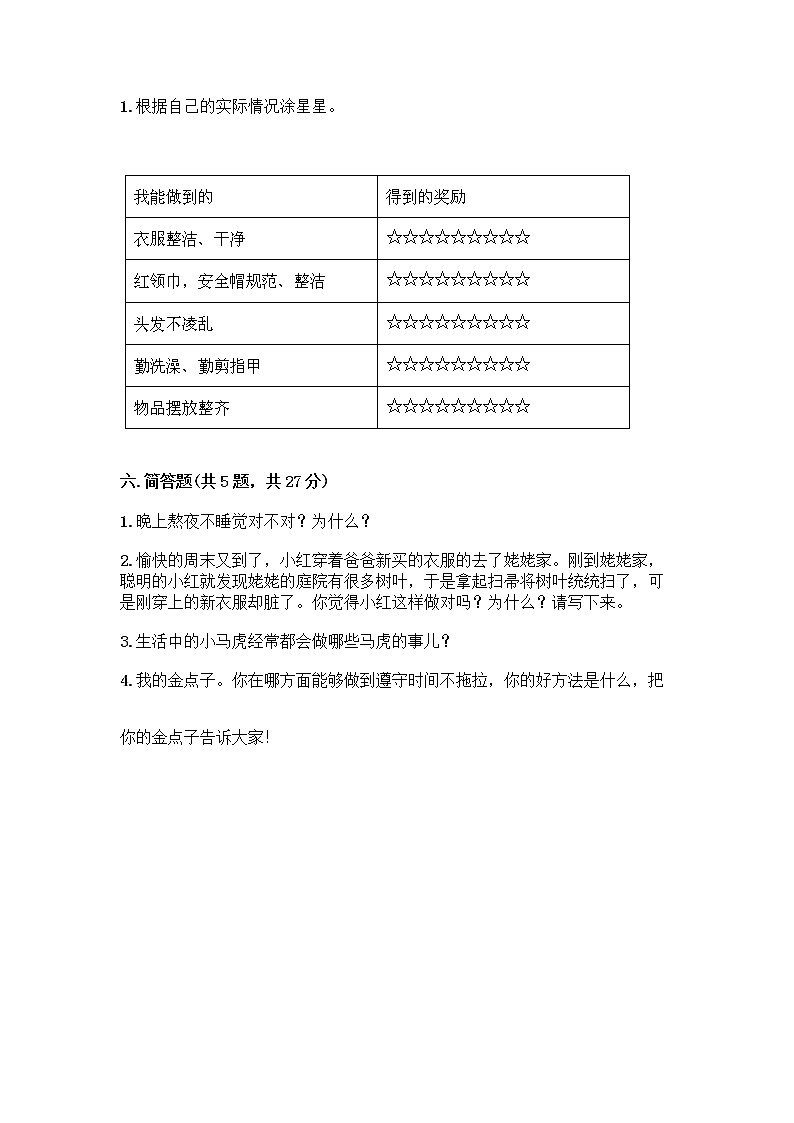 1. 根据自己的实际情况涂星星。

| 我能做到的 | 得到的奖励 |
|---|---|
| 衣服整洁、干净 | ☆☆☆☆☆☆☆☆☆☆ |
| 红领巾，安全帽规范、整洁 | ☆☆☆☆☆☆☆☆☆☆ |
| 头发不凌乱 | ☆☆☆☆☆☆☆☆☆☆ |
| 勤洗澡、勤剪指甲 | ☆☆☆☆☆☆☆☆☆☆ |
| 物品摆放整齐 | ☆☆☆☆☆☆☆☆☆☆ |

六. 简答题(共 5 题，共 27 分)

1. 晚上熬夜不睡觉对不对？为什么？

2. 愉快的周末又到了，小红穿着爸爸新买的衣服的去了姥姥家。刚到姥姥家，聪明的小红就发现姥姥的庭院有很多树叶，于是拿起扫帚将树叶统统扫了，可是刚穿上的新衣服却脏了。你觉得小红这样做对吗？为什么？请写下来。

3. 生活中的小马虎经常都会做哪些马虎的事儿？

4. 我的金点子。你在哪方面能够做到遵守时间不拖拉，你的好方法是什么，把

你的金点子告诉大家!